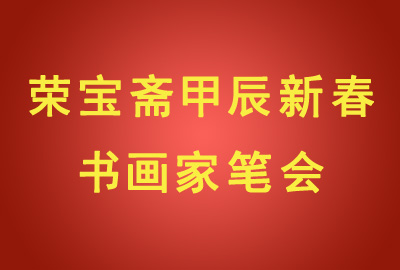 荣宝斋甲辰新春
书画家笔会